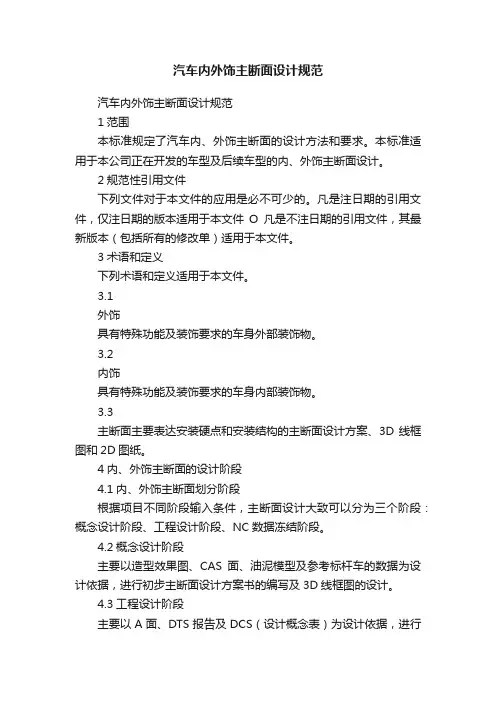 汽车内外饰主断面设计规范

汽车内外饰主断面设计规范

1 范围

本标准规定了汽车内、外饰主断面的设计方法和要求。本标准适用于本公司正在开发的车型及后续车型的内、外饰主断面设计。

2 规范性引用文件

下列文件对于本文件的应用是必不可少的。凡是注日期的引用文件，仅注日期的版本适用于本文件 O 凡是不注日期的引用文件，其最新版本（包括所有的修改单）适用于本文件。

3 术语和定义

下列术语和定义适用于本文件。

3.1

外饰

具有特殊功能及装饰要求的车身外部装饰物。

3.2

内饰

具有特殊功能及装饰要求的车身内部装饰物。

3.3

主断面主要表达安装硬点和安装结构的主断面设计方案、3D 线框图和 2D 图纸。

4 内、外饰主断面的设计阶段

4.1 内、外饰主断面划分阶段

根据项目不同阶段输入条件，主断面设计大致可以分为三个阶段：概念设计阶段、工程设计阶段、NC 数据冻结阶段。

4.2 概念设计阶段

主要以造型效果图、CAS 面、油泥模型及参考标杆车的数据为设计依据，进行初步主断面设计方案书的编写及 3D 线框图的设计。

4.3 工程设计阶段

主要以 A 面、DTS 报告及 DCS（设计概念表）为设计依据，进行